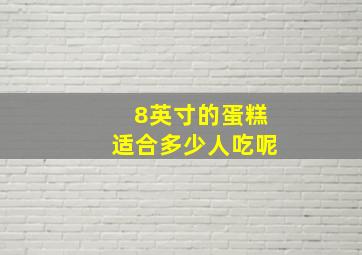 8英寸的蛋糕
适合多少人吃呢